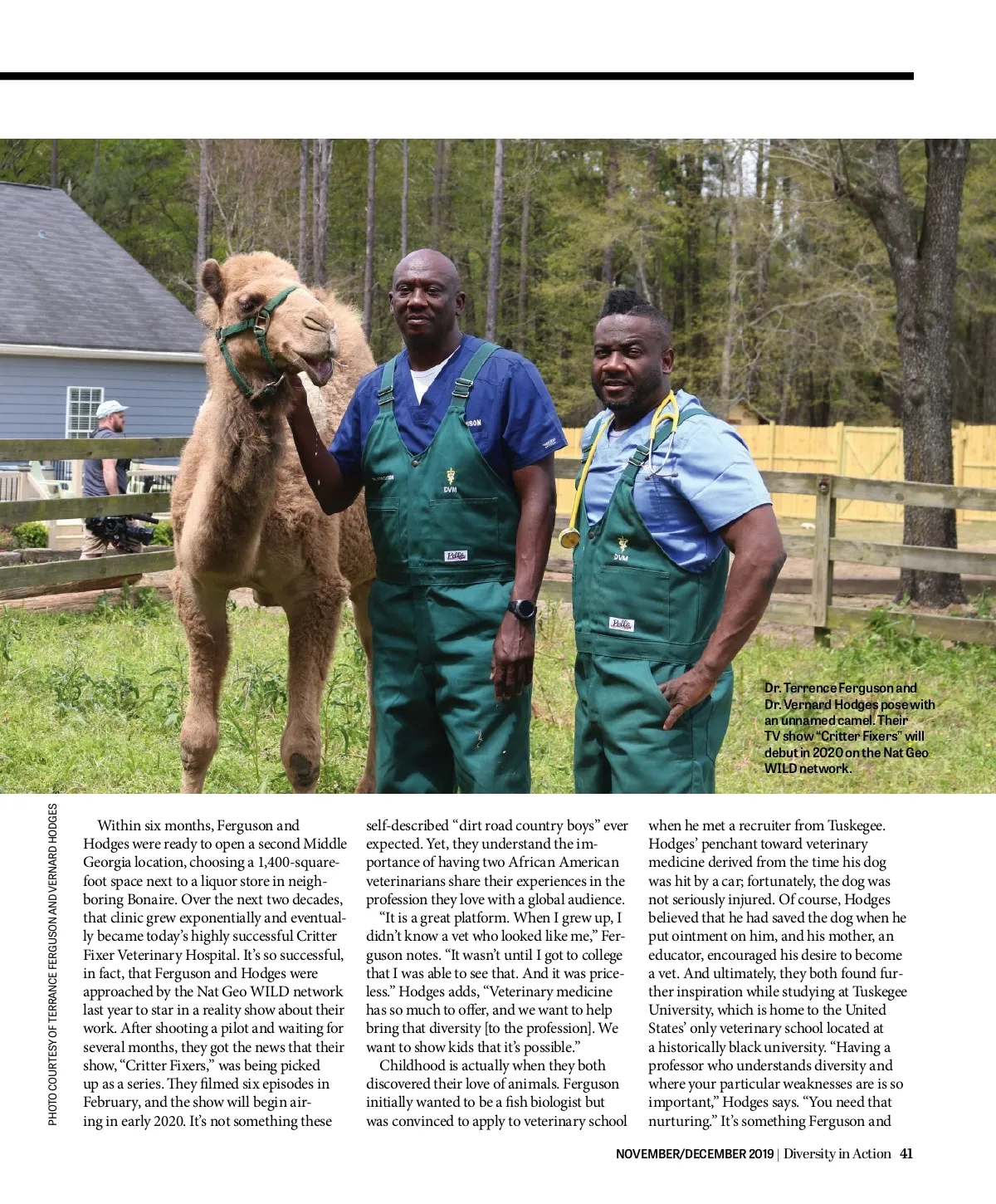 Dr. Terrence Ferguson and Dr. Vernard Hodges pose with an unnamed camel. Their TV show "Critter Fixers" will debut in 2020 on the Nat Geo WILD network.

PHOTO COURTESY OF TERRANCE FERGUSON AND VERNARD HODGES

Within six months, Ferguson and Hodges were ready to open a second Middle Georgia location, choosing a 1,400-square-foot space next to a liquor store in neighboring Bonaire. Over the next two decades, that clinic grew exponentially and eventually became today's highly successful Critter Fixer Veterinary Hospital. It's so successful, in fact, that Ferguson and Hodges were approached by the Nat Geo WILD network last year to star in a reality show about their work. After shooting a pilot and waiting for several months, they got the news that their show, "Critter Fixers," was being picked up as a series. They filmed six episodes in February, and the show will begin airing in early 2020. It's not something these self-described "dirt road country boys" ever expected. Yet, they understand the importance of having two African American veterinarians share their experiences in the profession they love with a global audience.

"It is a great platform. When I grew up, I didn't know a vet who looked like me," Ferguson notes. "It wasn't until I got to college that I was able to see that. And it was priceless." Hodges adds, "Veterinary medicine has so much to offer, and we want to help bring that diversity [to the profession]. We want to show kids that it's possible."

Childhood is actually when they both discovered their love of animals. Ferguson initially wanted to be a fish biologist but was convinced to apply to veterinary school when he met a recruiter from Tuskegee. Hodges' penchant toward veterinary medicine derived from the time his dog was hit by a car; fortunately, the dog was not seriously injured. Of course, Hodges believed that he had saved the dog when he put ointment on him, and his mother, an educator, encouraged his desire to become a vet. And ultimately, they both found further inspiration while studying at Tuskegee University, which is home to the United States' only veterinary school located at a historically black university. "Having a professor who understands diversity and where your particular weaknesses are is so important," Hodges says. "You need that nurturing." It's something Ferguson and

NOVEMBER/DECEMBER 2019 | Diversity in Action 41